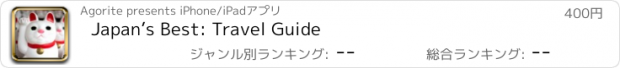 Agorite presents iPhone/iPadアプリ

400円

Japan's Best: Travel Guide

ジャンル別ランキング: --

総合ランキング: --